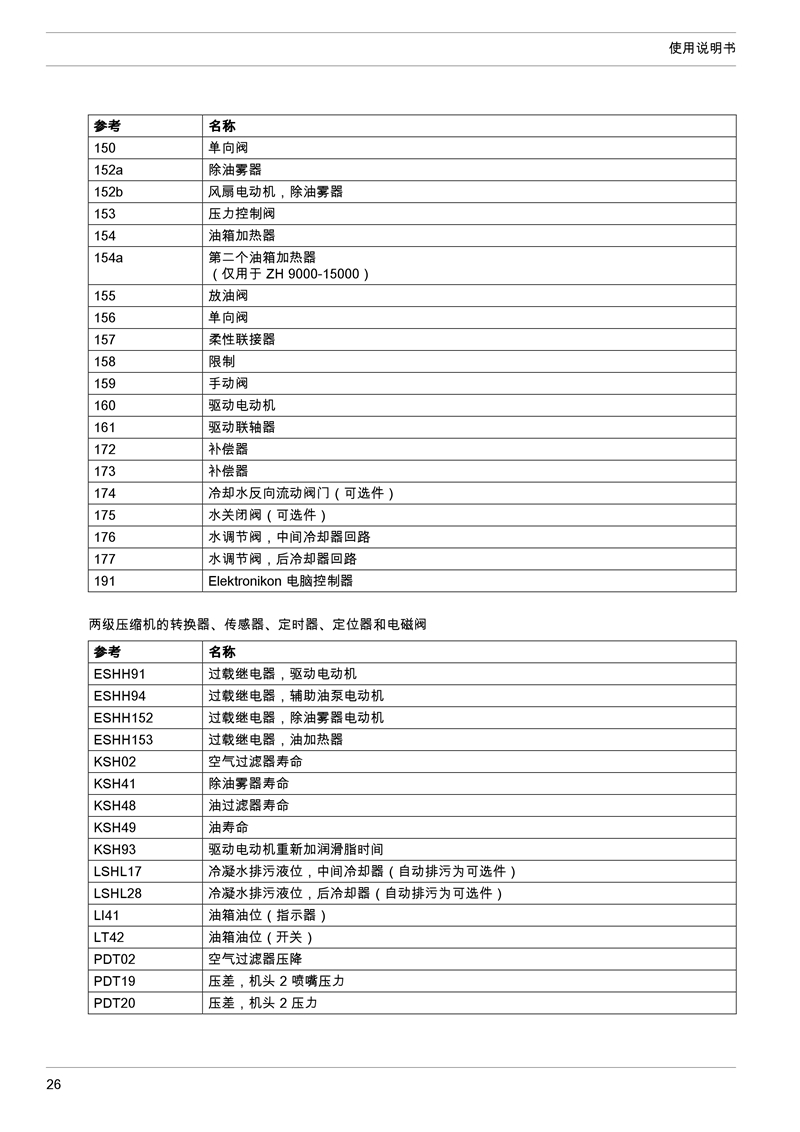 使用说明书

| 参考 | 名称 |
|---|---|
| 150 | 单向阀 |
| 152a | 除油雾器 |
| 152b | 风扇电动机，除油雾器 |
| 153 | 压力控制阀 |
| 154 | 油箱加热器 |
| 154a | 第二个油箱加热器（仅用于 ZH 9000-15000） |
| 155 | 放油阀 |
| 156 | 单向阀 |
| 157 | 柔性联接器 |
| 158 | 限制 |
| 159 | 手动阀 |
| 160 | 驱动电动机 |
| 161 | 驱动联轴器 |
| 172 | 补偿器 |
| 173 | 补偿器 |
| 174 | 冷却水反向流动阀门（可选件） |
| 175 | 水关闭阀（可选件） |
| 176 | 水调节阀，中间冷却器回路 |
| 177 | 水调节阀，后冷却器回路 |
| 191 | Elektronikon 电脑控制器 |

两级压缩机的转换器、传感器、定时器、定位器和电磁阀

| 参考 | 名称 |
|---|---|
| ESHH91 | 过载继电器，驱动电动机 |
| ESHH94 | 过载继电器，辅助油泵电动机 |
| ESHH152 | 过载继电器，除油雾器电动机 |
| ESHH153 | 过载继电器，油加热器 |
| KSH02 | 空气过滤器寿命 |
| KSH41 | 除油雾器寿命 |
| KSH48 | 油过滤器寿命 |
| KSH49 | 油寿命 |
| KSH93 | 驱动电动机重新加润滑脂时间 |
| LSHL17 | 冷凝水排污液位，中间冷却器（自动排污为可选件） |
| LSHL28 | 冷凝水排污液位，后冷却器（自动排污为可选件） |
| LI41 | 油箱油位（指示器） |
| LT42 | 油箱油位（开关） |
| PDT02 | 空气过滤器压降 |
| PDT19 | 压差，机头 2 喷嘴压力 |
| PDT20 | 压差，机头 2 压力 |

26